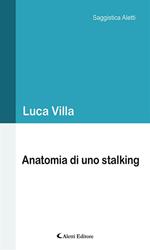 Saggistica Aletti

Luca Villa

Anatomia di uno stalking

Aletti Editore